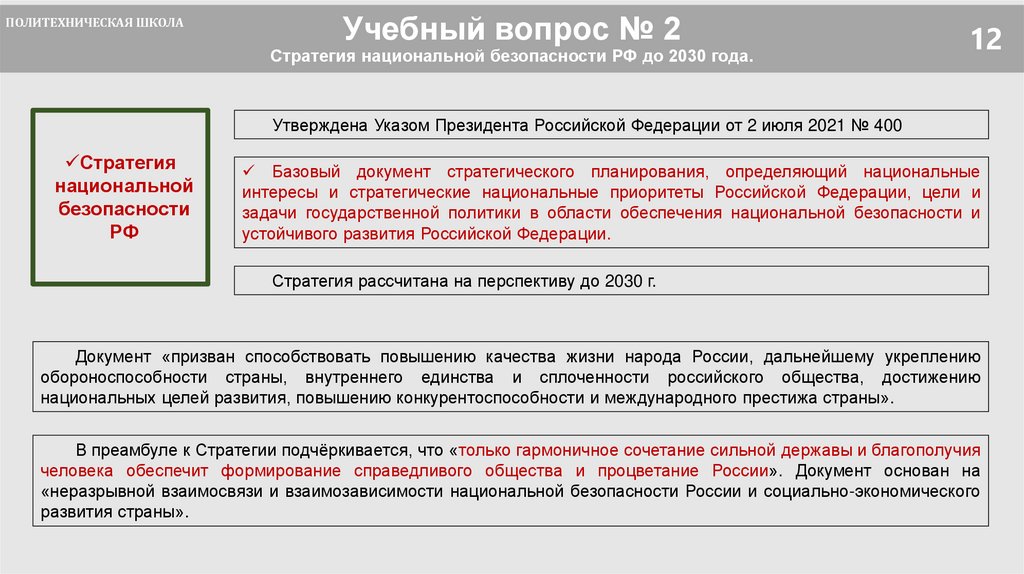 ПОЛИТЕХНИЧЕСКАЯ ШКОЛА

Учебный вопрос № 2

Стратегия национальной безопасности РФ до 2030 года.

12

✓Стратегия национальной безопасности РФ

Утверждена Указом Президента Российской Федерации от 2 июля 2021 № 400

✓ Базовый документ стратегического планирования, определяющий национальные интересы и стратегические национальные приоритеты Российской Федерации, цели и задачи государственной политики в области обеспечения национальной безопасности и устойчивого развития Российской Федерации.

Стратегия рассчитана на перспективу до 2030 г.

Документ «призван способствовать повышению качества жизни народа России, дальнейшему укреплению обороноспособности страны, внутреннего единства и сплоченности российского общества, достижению национальных целей развития, повышению конкурентоспособности и международного престижа страны».

В преамбуле к Стратегии подчёркивается, что «только гармоничное сочетание сильной державы и благополучия человека обеспечит формирование справедливого общества и процветание России». Документ основан на «неразрывной взаимосвязи и взаимозависимости национальной безопасности России и социально-экономического развития страны».